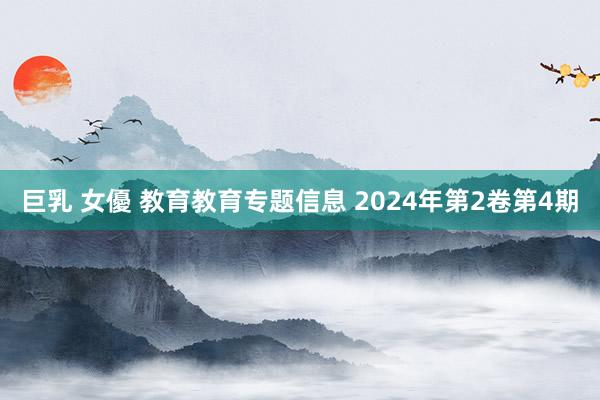 巨乳 女優 教育教育专题信息 2024年第2卷第4期